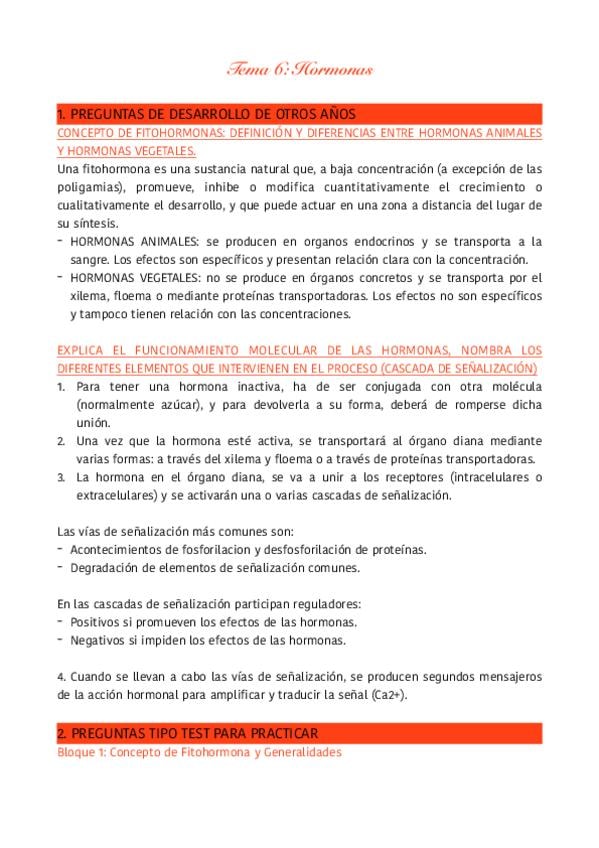 Tema 6: Hormonas

1. PREGUNTAS DE DESARROLLO DE OTROS AÑOS

CONCEPTO DE FITOHORMONAS: DEFINICIÓN Y DIFERENCIAS ENTRE HORMONAS ANIMALES Y HORMONAS VEGETALES.

Una fitohormona es una sustancia natural que, a baja concentración (a excepción de las poligamias), promueve, inhibe o modifica cuantitativamente el crecimiento o cualitativamente el desarrollo, y que puede actuar en una zona a distancia del lugar de su síntesis.

- HORMONAS ANIMALES: se producen en organos endocrinos y se transporta a la sangre. Los efectos son específicos y presentan relación clara con la concentración.
- HORMONAS VEGETALES: no se produce en órganos concretos y se transporta por el xilema, floema o mediante proteínas transportadoras. Los efectos no son específicos y tampoco tienen relación con las concentraciones.

EXPLICA EL FUNCIONAMIENTO MOLECULAR DE LAS HORMONAS, NOMBRA LOS DIFERENTES ELEMENTOS QUE INTERVIENEN EN EL PROCESO (CASCADA DE SEÑALIZACIÓN)

1. Para tener una hormona inactiva, ha de ser conjugada con otra molécula (normalmente azúcar), y para devolverla a su forma, deberá de romperse dicha unión.
2. Una vez que la hormona esté activa, se transportará al órgano diana mediante varias formas: a través del xilema y floema o a través de proteínas transportadoras.
3. La hormona en el órgano diana, se va a unir a los receptores (intracelulares o extracelulares) y se activarán una o varias cascadas de señalización.

Las vías de señalización más comunes son:
- Acontecimientos de fosforilacion y desfosforilación de proteínas.
- Degradación de elementos de señalización comunes.

En las cascadas de señalización participan reguladores:
- Positivos si promueven los efectos de las hormonas.
- Negativos si impiden los efectos de las hormonas.

4. Cuando se llevan a cabo las vías de señalización, se producen segundos mensajeros de la acción hormonal para amplificar y traducir la señal (Ca2+).

2. PREGUNTAS TIPO TEST PARA PRACTICAR

Bloque 1: Concepto de Fitohormona y Generalidades